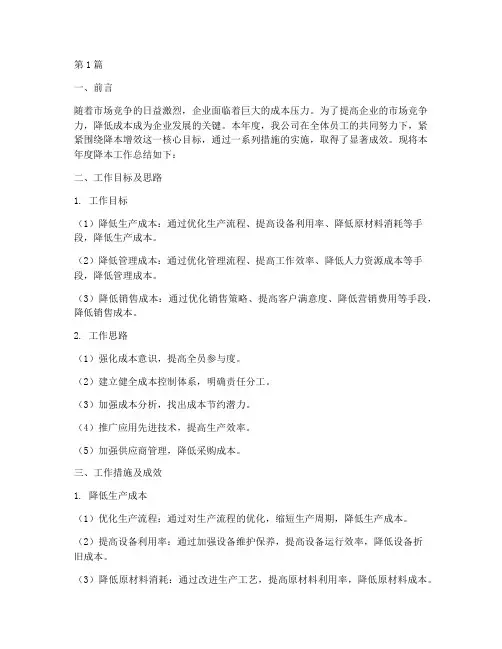 第1篇

一、前言

随着市场竞争的日益激烈，企业面临着巨大的成本压力。为了提高企业的市场竞争力，降低成本成为企业发展的关键。本年度，我公司在全体员工的共同努力下，紧紧围绕降本增效这一核心目标，通过一系列措施的实施，取得了显著成效。现将本年度降本工作总结如下：

二、工作目标及思路

1. 工作目标

（1）降低生产成本：通过优化生产流程、提高设备利用率、降低原材料消耗等手段，降低生产成本。

（2）降低管理成本：通过优化管理流程、提高工作效率、降低人力资源成本等手段，降低管理成本。

（3）降低销售成本：通过优化销售策略、提高客户满意度、降低营销费用等手段，降低销售成本。

2. 工作思路

（1）强化成本意识，提高全员参与度。

（2）建立健全成本控制体系，明确责任分工。

（3）加强成本分析，找出成本节约潜力。

（4）推广应用先进技术，提高生产效率。

（5）加强供应商管理，降低采购成本。

三、工作措施及成效

1. 降低生产成本

（1）优化生产流程：通过对生产流程的优化，缩短生产周期，降低生产成本。

（2）提高设备利用率：通过加强设备维护保养，提高设备运行效率，降低设备折旧成本。

（3）降低原材料消耗：通过改进生产工艺，提高原材料利用率，降低原材料成本。